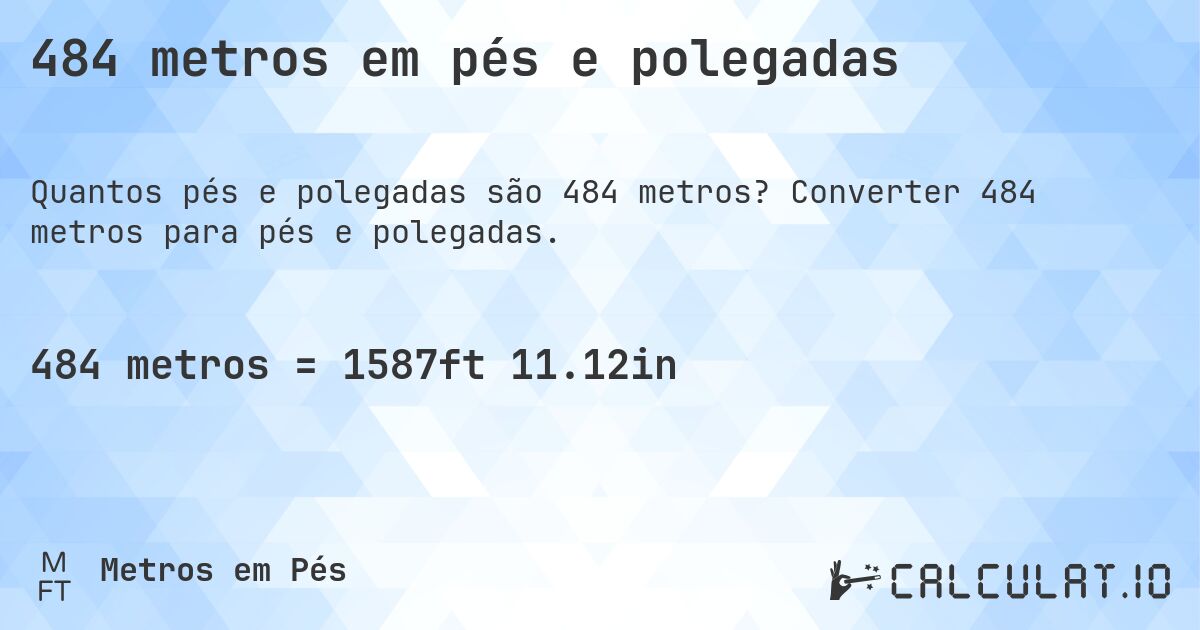 484 metros em pés e polegadas

Quantos pés e polegadas são 484 metros? Converter 484 metros para pés e polegadas.

484 metros = 1587ft 11.12in

M
FT

Metros em Pés

CALCULAT.IO